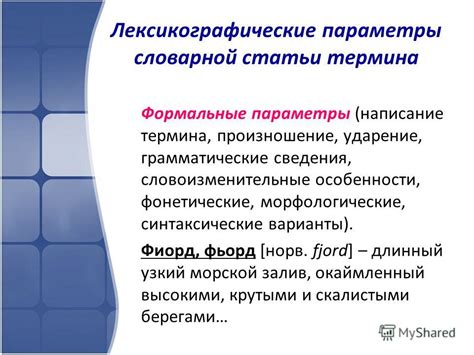 Лексикографические параметры словарной статьи термина

Формальные параметры (написание термина, произношение, ударение, грамматические сведения, словоизменительные особенности, фонетические, морфологические, синтаксические варианты).

Фиорд, фьорд [норв. fjord] – длинный узкий морской залив, окаймленный высокими, крутыми и скалистыми берегами…

MyShared